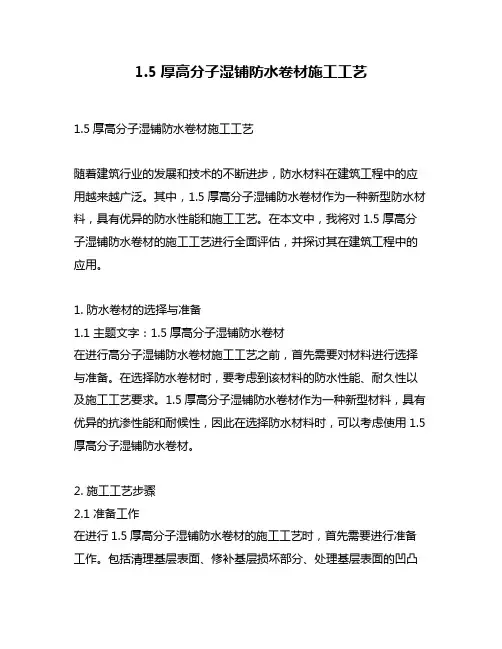 1.5 厚高分子湿铺防水卷材施工工艺

1.5 厚高分子湿铺防水卷材施工工艺

随着建筑行业的发展和技术的不断进步，防水材料在建筑工程中的应用越来越广泛。其中，1.5 厚高分子湿铺防水卷材作为一种新型防水材料，具有优异的防水性能和施工工艺。在本文中，我将对 1.5 厚高分子湿铺防水卷材的施工工艺进行全面评估，并探讨其在建筑工程中的应用。

1. 防水卷材的选择与准备
1.1 主题文字：1.5 厚高分子湿铺防水卷材
在进行高分子湿铺防水卷材施工工艺之前，首先需要对材料进行选择与准备。在选择防水卷材时，要考虑到该材料的防水性能、耐久性以及施工工艺要求。1.5 厚高分子湿铺防水卷材作为一种新型材料，具有优异的抗渗性能和耐候性，因此在选择防水材料时，可以考虑使用 1.5 厚高分子湿铺防水卷材。

2. 施工工艺步骤
2.1 准备工作
在进行 1.5 厚高分子湿铺防水卷材的施工工艺时，首先需要进行准备工作。包括清理基层表面、修补基层损坏部分、处理基层表面的凹凸